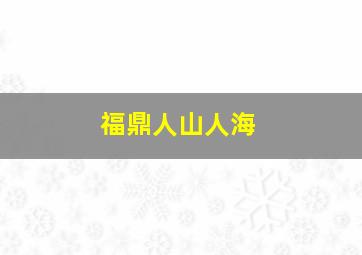 福鼎人山人海